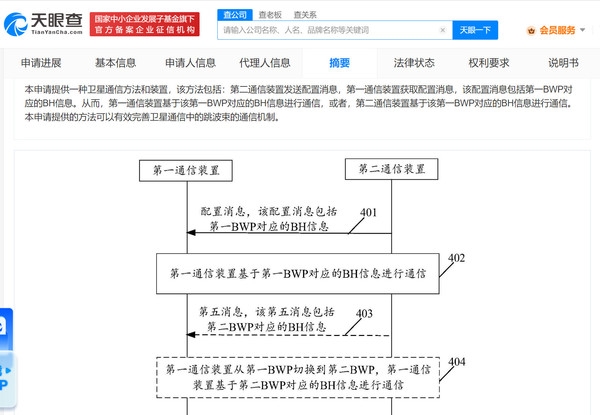 天眼查
TianYanCha.com
国家中小企业发展子基金旗下
官方备案企业征信机构
查公司 查老板 查关系
请输入公司名称、人名、品牌名称等关键词
天眼一下
会员服务

申请进展 基本信息 申请人信息 代理人信息 摘要 法律状态 权利要求 说明书

本申请提供一种卫星通信方法和装置，该方法包括：第二通信装置发送配置消息，第一通信装置获取配置消息，该配置消息包括第一BWP对应的BH信息。从而，第一通信装置基于该第一BWP对应的BH信息进行通信，或者，第二通信装置基于该第一BWP对应的BH信息进行通信。本申请提供的方法可以有效完善卫星通信中的跳波束的通信机制。

第一通信装置
第二通信装置
配置消息，该配置消息包括第一BWP对应的BH信息
401
第一通信装置基于第一BWP对应的BH信息进行通信
402
第五消息，该第五消息包括第二BWP对应的BH信息
403
第一通信装置从第一BWP切换到第二BWP，第一通信装置基于第二BWP对应的BH信息进行通信
404